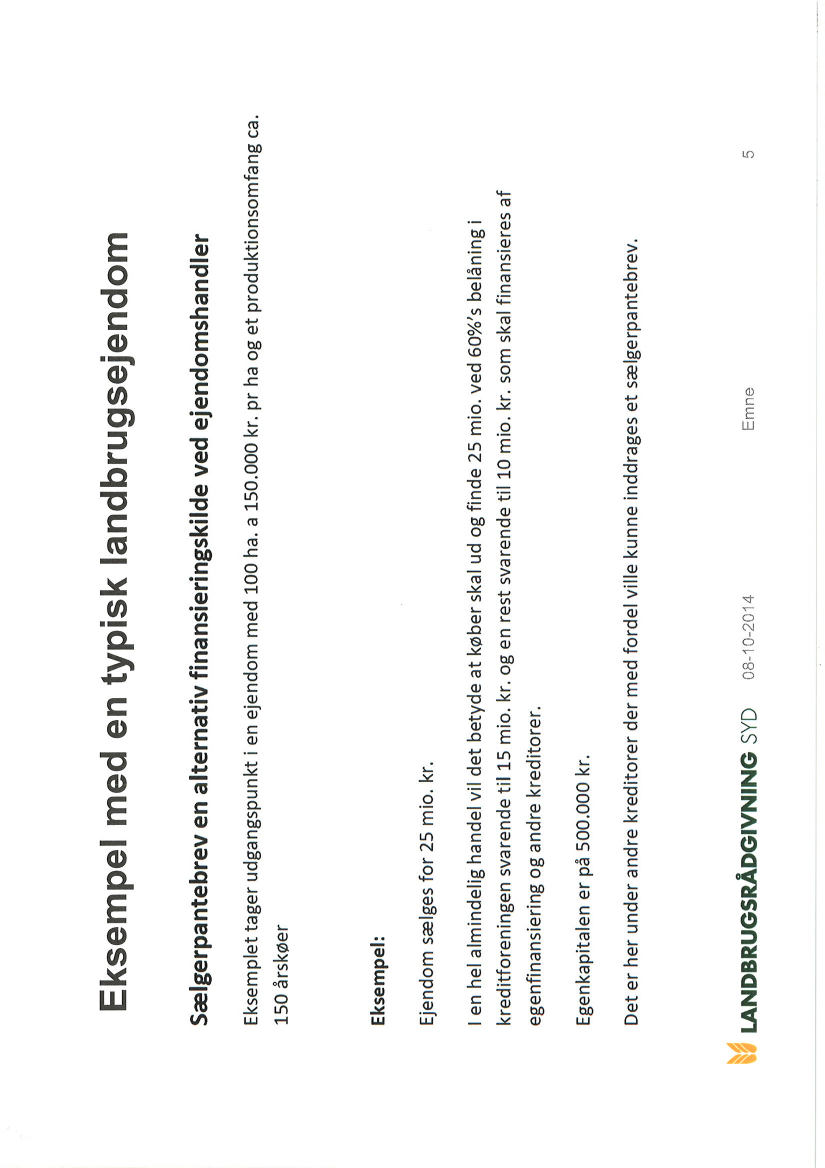 Eksempel med en typisk landbrugsejendom

Sælgerpantebrev en alternativ finansieringskilde ved ejendomshandler

Eksemplet tager udgangspunkt i en ejendom med 100 ha. a 150.000 kr. pr ha og et produktionsomfang ca. 150 årskøer

Eksempel:

Ejendom sælges for 25 mio. kr.

I en hel almindelig handel vil det betyde at køber skal ud og finde 25 mio. ved 60%'s belåning i kreditforeningen svarende til 15 mio. kr. og en rest svarende til 10 mio. kr. som skal finansieres af egenfinansiering og andre kreditorer.

Egenkapitalen er på 500.000 kr.

Det er her under andre kreditorer der med fordel ville kunne inddrages et sælgerpantebrev.

LANDBRUGSRÅDGIVNING SYD 08-10-2014 Emne 5